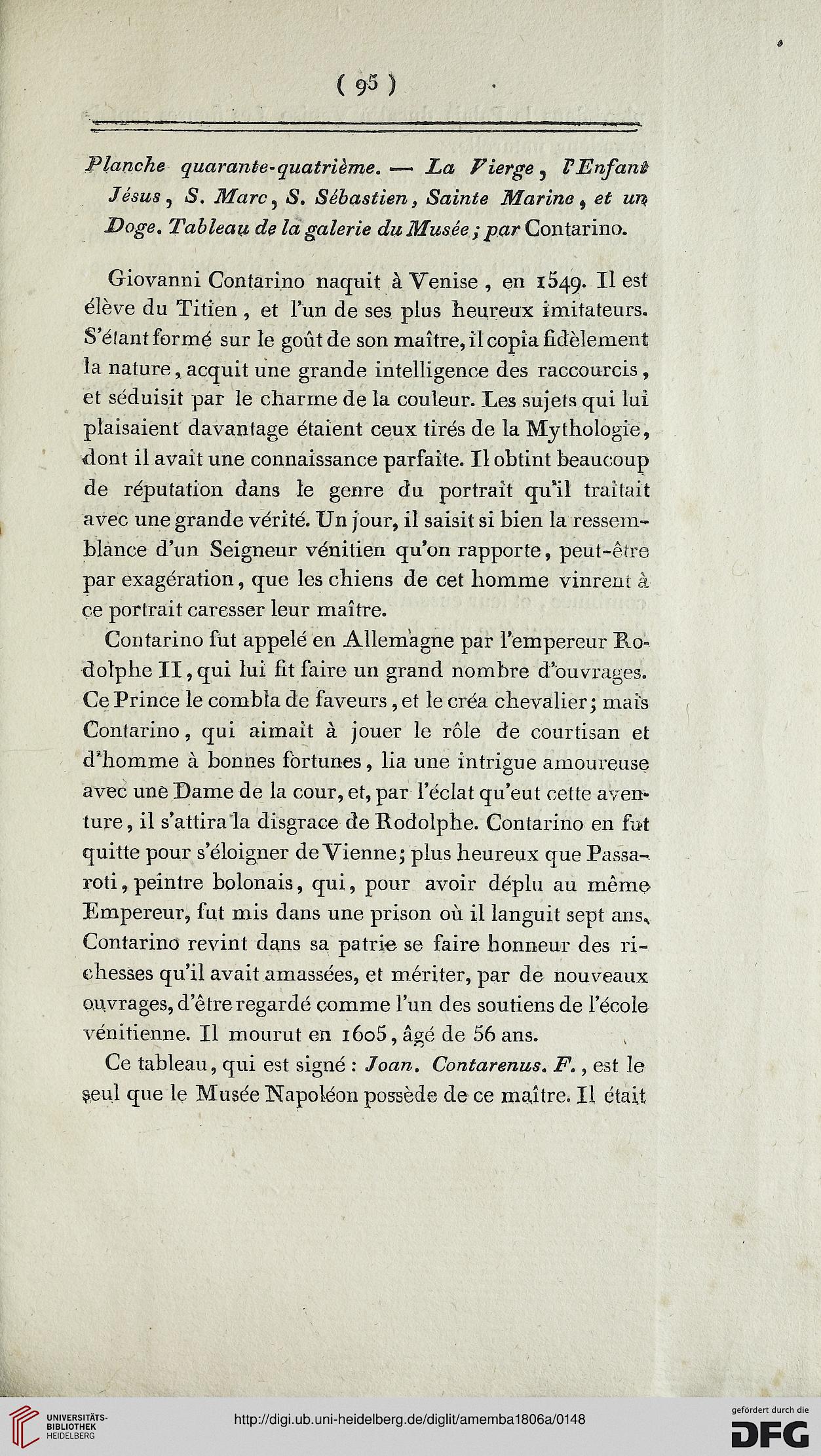 ( 95 )

Planche quarante-quatrième. — La Vierge, l'Enfant Jésus, S. Marc, S. Sébastien, Sainte Marine, et un Doge. Tableau de la galerie du Musée; par Contarino.

Giovanni Contarino naquit à Venise, en 1549. Il est élève du Titien, et l'un de ses plus heureux imitateurs. S'étant formé sur le goût de son maître, il copia fidèlement la nature, acquit une grande intelligence des raccourcis, et séduisit par le charme de la couleur. Les sujets qui lui plaisaient davantage étaient ceux tirés de la Mythologie, dont il avait une connaissance parfaite. Il obtint beaucoup de réputation dans le genre du portrait qu'il traitait avec une grande vérité. Un jour, il saisit si bien la ressemblance d'un Seigneur vénitien qu'on rapporte, peut-être par exagération, que les chiens de cet homme vinrent à ce portrait caresser leur maître.

Contarino fut appelé en Allemagne par l'empereur Rodolphe II, qui lui fit faire un grand nombre d'ouvrages. Ce Prince le combla de faveurs, et le créa chevalier; mais Contarino, qui aimait à jouer le rôle de courtisan et d'homme à bonnes fortunes, lia une intrigue amoureuse avec une Dame de la cour, et, par l'éclat qu'eut cette aventure, il s'attira la disgrace de Rodolphe. Contarino en fut quitte pour s'éloigner de Vienne; plus heureux que Passaroti, peintre bolonais, qui, pour avoir déplu au même Empereur, fut mis dans une prison où il languit sept ans. Contarino revint dans sa patrie se faire honneur des richesses qu'il avait amassées, et mériter, par de nouveaux ouvrages, d'être regardé comme l'un des soutiens de l'école vénitienne. Il mourut en 1605, âgé de 56 ans.

Ce tableau, qui est signé : Joan. Contarenus. F., est le seul que le Musée Napoléon possède de ce maître. Il était

UNIVERSITÄTS-BIBLIOTHEK HEIDELBERG
http://digi.ub.uni-heidelberg.de/diglit/amemba1806a/0148
gefördert durch die DFG